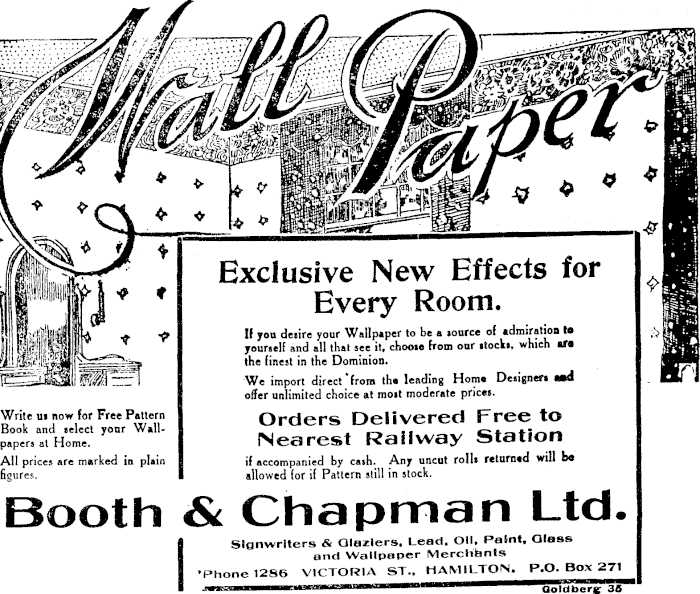 Wall Paper

Exclusive New Effects for Every Room.

If you desire your Wallpaper to be a source of admiration to yourself and all that see it, choose from our stocks, which are the finest in the Dominion.

We import direct from the leading Home Designers and offer unlimited choice at most moderate prices.

Orders Delivered Free to Nearest Railway Station

if accompanied by cash. Any uncut rolls returned will be allowed for if Pattern still in stock.

Write us now for Free Pattern Book and select your Wallpapers at Home.

All prices are marked in plain figures.

Booth & Chapman Ltd.

Signwriters & Glaziers, Lead, Oil, Paint, Glass and Wallpaper Merchants

'Phone 1286 VICTORIA ST., HAMILTON. P.O. Box 271

Goldberg 35